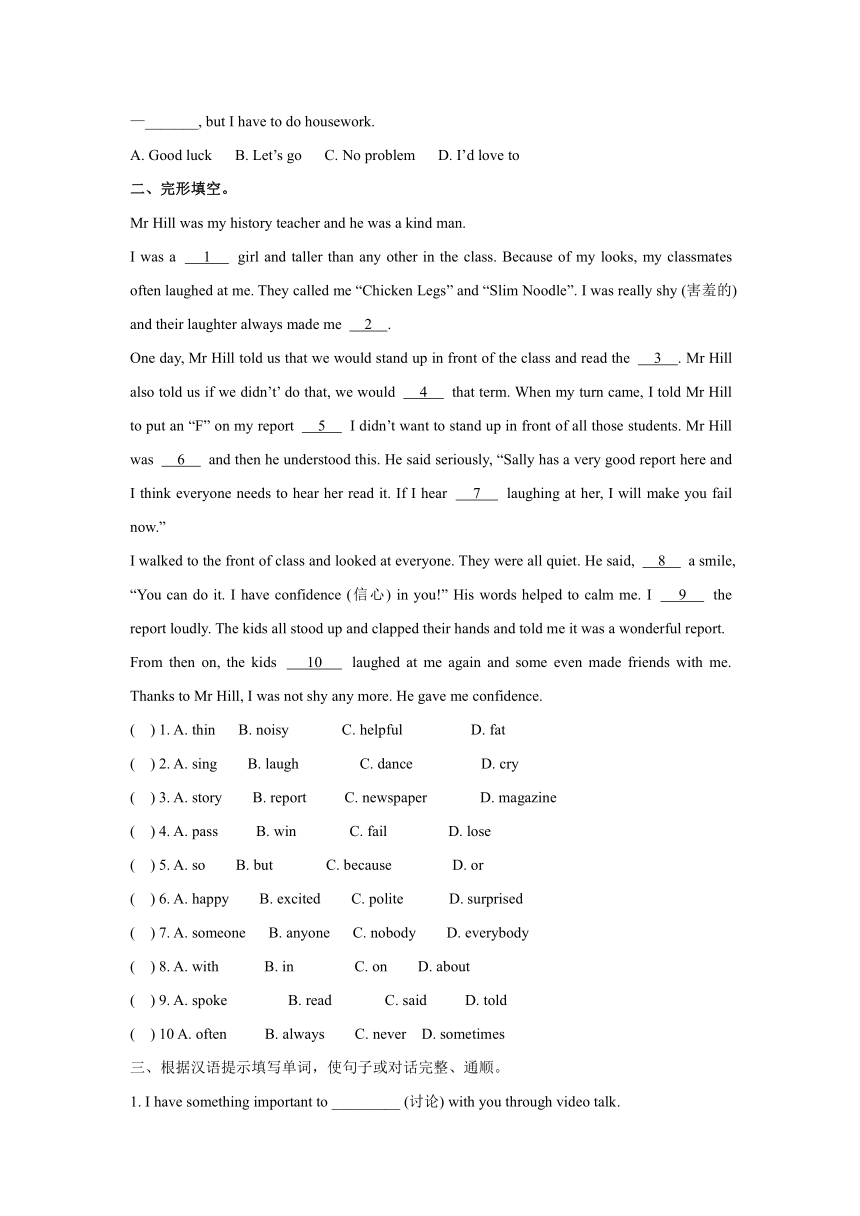 —_______, but I have to do housework.

A. Good luck B. Let’s go C. No problem D. I’d love to

二、完形填空。

Mr Hill was my history teacher and he was a kind man.

I was a __1__ girl and taller than any other in the class. Because of my looks, my classmates often laughed at me. They called me “Chicken Legs” and “Slim Noodle”. I was really shy (害羞的) and their laughter always made me __2__.

One day, Mr Hill told us that we would stand up in front of the class and read the __3__. Mr Hill also told us if we didn’t’ do that, we would __4__ that term. When my turn came, I told Mr Hill to put an “F” on my report __5__ I didn’t want to stand up in front of all those students. Mr Hill was __6__ and then he understood this. He said seriously, “Sally has a very good report here and I think everyone needs to hear her read it. If I hear __7__ laughing at her, I will make you fail now.”

I walked to the front of class and looked at everyone. They were all quiet. He said, __8__ a smile, “You can do it. I have confidence (信心) in you!” His words helped to calm me. I __9__ the report loudly. The kids all stood up and clapped their hands and told me it was a wonderful report. From then on, the kids __10__ laughed at me again and some even made friends with me. Thanks to Mr Hill, I was not shy any more. He gave me confidence.

( ) 1. A. thin B. noisy C. helpful D. fat

( ) 2. A. sing B. laugh C. dance D. cry

( ) 3. A. story B. report C. newspaper D. magazine

( ) 4. A. pass B. win C. fail D. lose

( ) 5. A. so B. but C. because D. or

( ) 6. A. happy B. excited C. polite D. surprised

( ) 7. A. someone B. anyone C. nobody D. everybody

( ) 8. A. with B. in C. on D. about

( ) 9. A. spoke B. read C. said D. told

( ) 10 A. often B. always C. never D. sometimes

三、根据汉语提示填写单词，使句子或对话完整、通顺。

1. I have something important to _________ (讨论) with you through video talk.